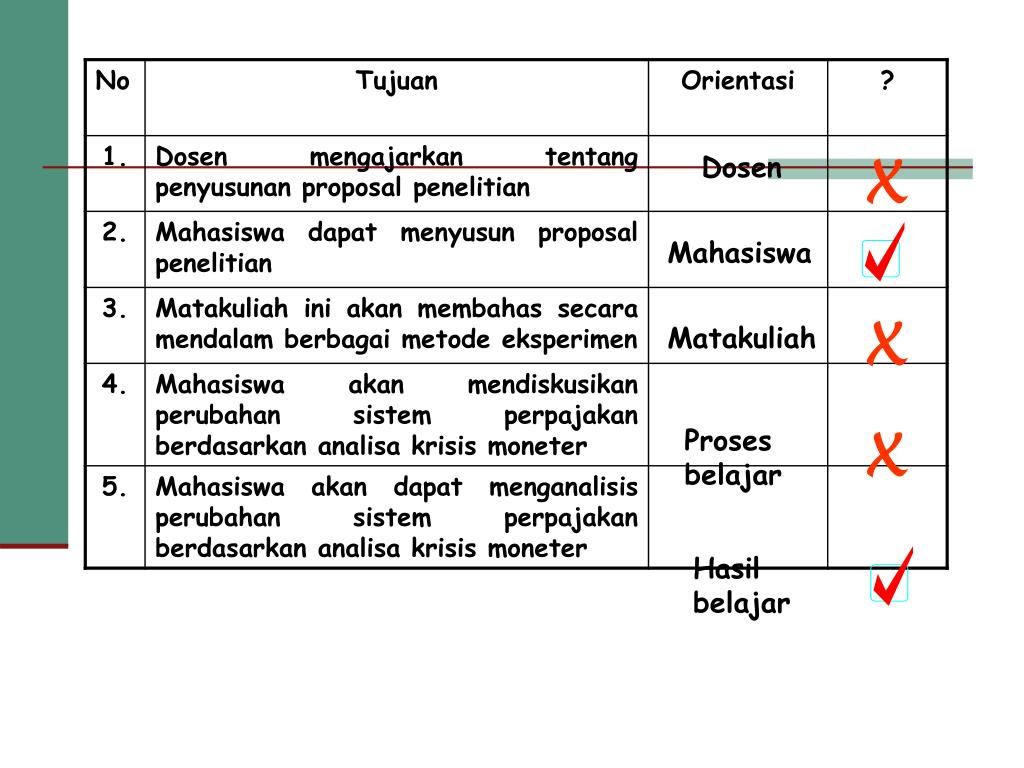 | No | Tujuan | Orientasi | ? |
|---|---|---|---|
| 1. | Dosen mengajarkan tentang penyusunan proposal penelitian | Dosen | X |
| 2. | Mahasiswa dapat menyusun proposal penelitian | Mahasiswa | ✓ |
| 3. | Matakuliah ini akan membahas secara mendalam berbagai metode eksperimen | Matakuliah | X |
| 4. | Mahasiswa akan mendiskusikan perubahan sistem perpajakan berdasarkan analisa krisis moneter | Proses belajar | X |
| 5. | Mahasiswa akan dapat menganalisis perubahan sistem perpajakan berdasarkan analisa krisis moneter | Hasil belajar | ✓ |